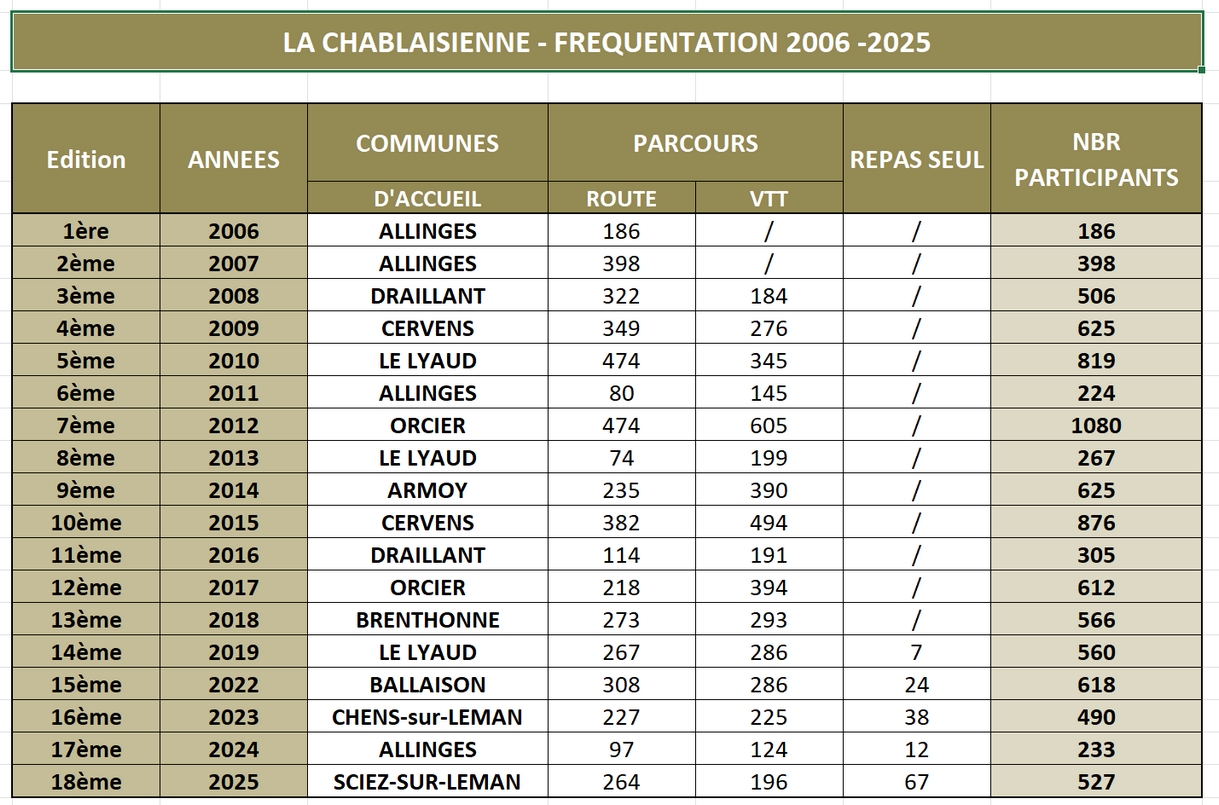 LA CHABLAISIENNE - FREQUENTATION 2006 -2025

| Edition | ANNEES | COMMUNES D'ACCUEIL | PARCOURS ROUTE | PARCOURS VTT | REPAS SEUL | NBR PARTICIPANTS |
|---|---|---|---|---|---|---|
| 1ère | 2006 | ALLINGES | 186 | / | / | 186 |
| 2ème | 2007 | ALLINGES | 398 | / | / | 398 |
| 3ème | 2008 | DRAILLANT | 322 | 184 | / | 506 |
| 4ème | 2009 | CERVENS | 349 | 276 | / | 625 |
| 5ème | 2010 | LE LYAUD | 474 | 345 | / | 819 |
| 6ème | 2011 | ALLINGES | 80 | 145 | / | 224 |
| 7ème | 2012 | ORCIER | 474 | 605 | / | 1080 |
| 8ème | 2013 | LE LYAUD | 74 | 199 | / | 267 |
| 9ème | 2014 | ARMOY | 235 | 390 | / | 625 |
| 10ème | 2015 | CERVENS | 382 | 494 | / | 876 |
| 11ème | 2016 | DRAILLANT | 114 | 191 | / | 305 |
| 12ème | 2017 | ORCIER | 218 | 394 | / | 612 |
| 13ème | 2018 | BRENTHONNE | 273 | 293 | / | 566 |
| 14ème | 2019 | LE LYAUD | 267 | 286 | 7 | 560 |
| 15ème | 2022 | BALLAISON | 308 | 286 | 24 | 618 |
| 16ème | 2023 | CHENS-sur-LEMAN | 227 | 225 | 38 | 490 |
| 17ème | 2024 | ALLINGES | 97 | 124 | 12 | 233 |
| 18ème | 2025 | SCIEZ-SUR-LEMAN | 264 | 196 | 67 | 527 |